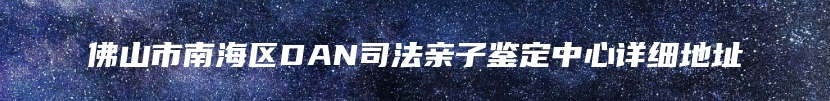 佛山市南海区DAN司法亲子鉴定中心详细地址